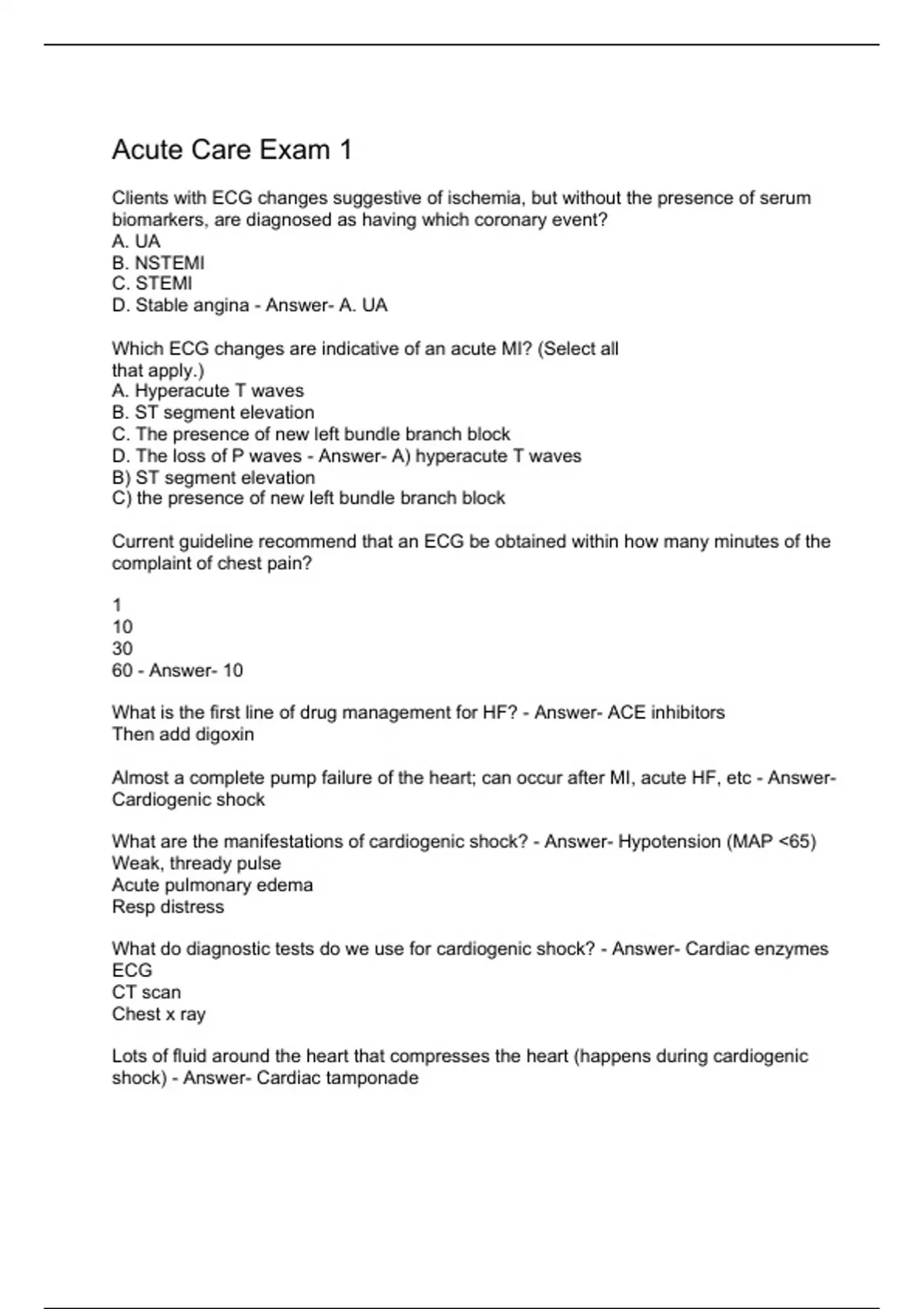 Acute Care Exam 1

Clients with ECG changes suggestive of ischemia, but without the presence of serum biomarkers, are diagnosed as having which coronary event?
A. UA
B. NSTEMI
C. STEMI
D. Stable angina - Answer- A. UA

Which ECG changes are indicative of an acute MI? (Select all that apply.)
A. Hyperacute T waves
B. ST segment elevation
C. The presence of new left bundle branch block
D. The loss of P waves - Answer- A) hyperacute T waves
B) ST segment elevation
C) the presence of new left bundle branch block

Current guideline recommend that an ECG be obtained within how many minutes of the complaint of chest pain?

1
10
30
60 - Answer- 10

What is the first line of drug management for HF? - Answer- ACE inhibitors
Then add digoxin

Almost a complete pump failure of the heart; can occur after MI, acute HF, etc - Answer- Cardiogenic shock

What are the manifestations of cardiogenic shock? - Answer- Hypotension (MAP <65)
Weak, thready pulse
Acute pulmonary edema
Resp distress

What do diagnostic tests do we use for cardiogenic shock? - Answer- Cardiac enzymes
ECG
CT scan
Chest x ray

Lots of fluid around the heart that compresses the heart (happens during cardiogenic shock) - Answer- Cardiac tamponade